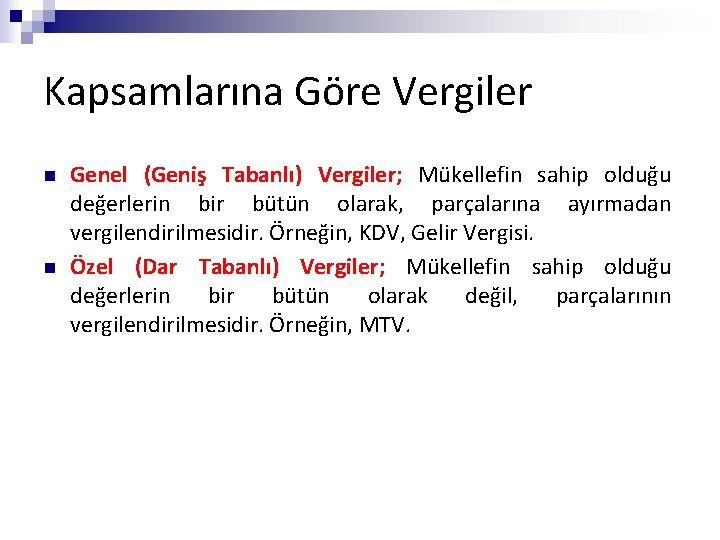 Kapsamlarına Göre Vergiler

Genel (Geniş Tabanlı) Vergiler; Mükellefin sahip olduğu değerlerin bir bütün olarak, parçalarına ayırmadan vergilendirilmesidir. Örneğin, KDV, Gelir Vergisi.

Özel (Dar Tabanlı) Vergiler; Mükellefin sahip olduğu değerlerin bir bütün olarak değil, parçalarının vergilendirilmesidir. Örneğin, MTV.